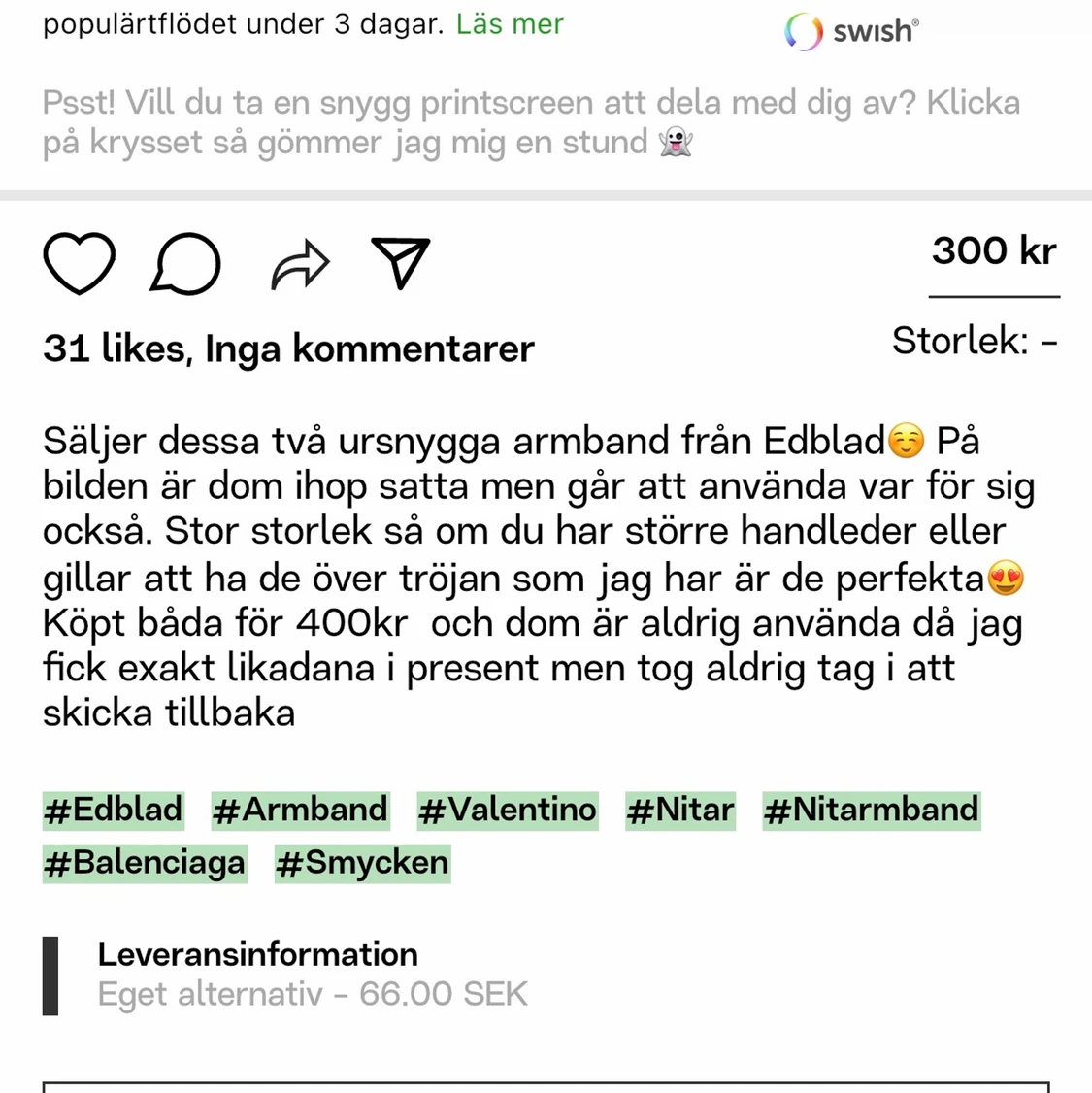 populärtflödet under 3 dagar. Läs mer

swish®

Psst! Vill du ta en snygg printscreen att dela med dig av? Klicka på krysset så gömmer jag mig en stund 👻

300 kr

31 likes, Inga kommentarer

Storlek: -

Säljer dessa två ursnygga armband från Edblad☺️ På bilden är dom ihop satta men går att använda var för sig också. Stor storlek så om du har större handleder eller gillar att ha de över tröjan som jag har är de perfekta😍 Köpt båda för 400kr och dom är aldrig använda då jag fick exakt likadana i present men tog aldrig tag i att skicka tillbaka

#Edblad #Armband #Valentino #Nitar #Nitarmband #Balenciaga #Smycken

Leveransinformation
Eget alternativ - 66.00 SEK